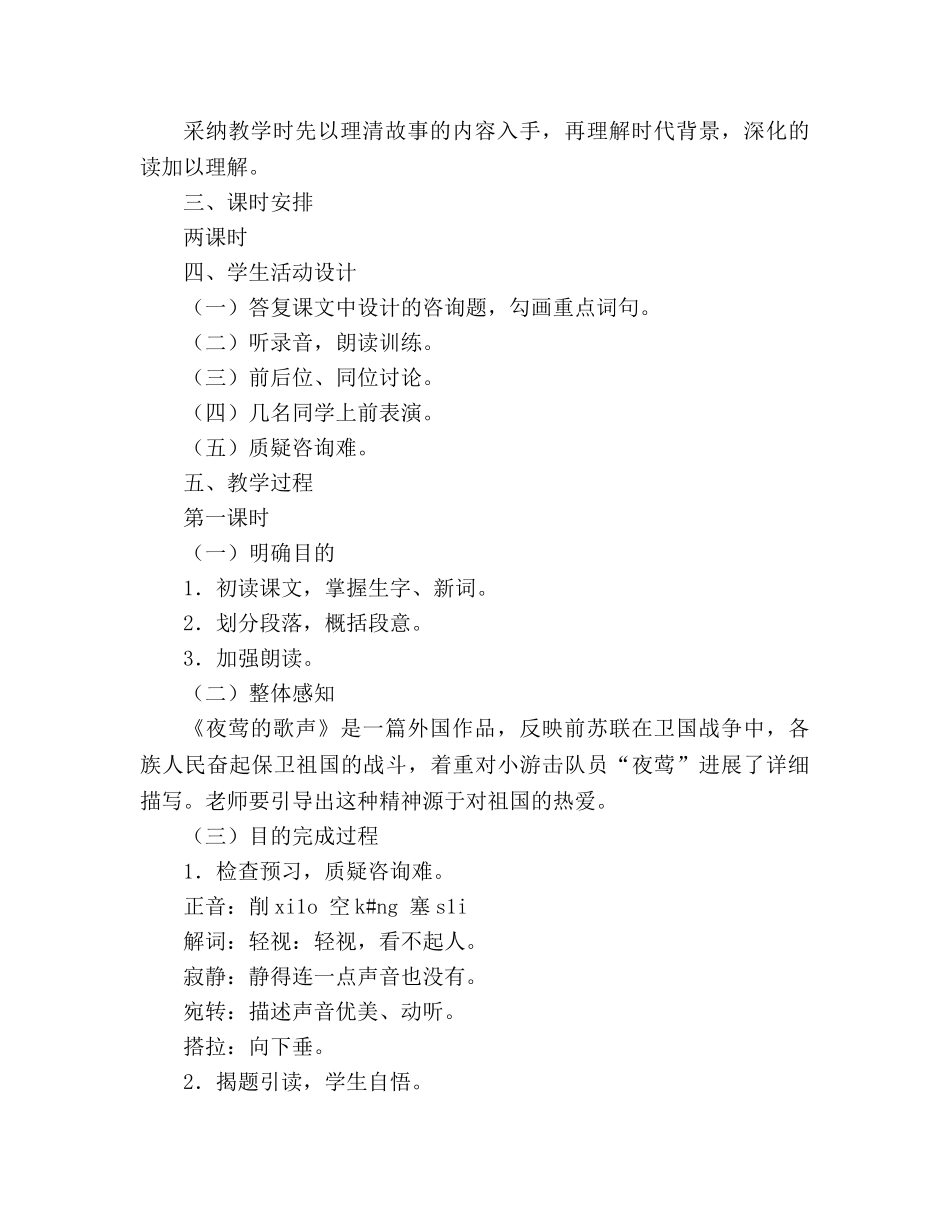 采纳教学时先以理清故事的内容入手，再理解时代背景，深化的读加以理解。

三、课时安排

两课时

四、学生活动设计

（一）答复课文中设计的咨询题，勾画重点词句。

（二）听录音，朗读训练。

（三）前后位、同位讨论。

（四）几名同学上前表演。

（五）质疑咨询难。

五、教学过程

第一课时

（一）明确目的

1．初读课文，掌握生字、新词。

2．划分段落，概括段意。

3．加强朗读。

（二）整体感知

《夜莺的歌声》是一篇外国作品，反映前苏联在卫国战争中，各族人民奋起保卫祖国的战斗，着重对小游击队员“夜莺”进展了详细描写。老师要引导出这种精神源于对祖国的热爱。

（三）目的完成过程

1．检查预习，质疑咨询难。

正音：削 xi1o 空 k#ng 塞 s1i

解词：轻视：轻视，看不起人。

寂静：静得连一点声音也没有。

宛转：描述声音优美、动听。

搭拉：向下垂。

2．揭题引读，学生自悟。